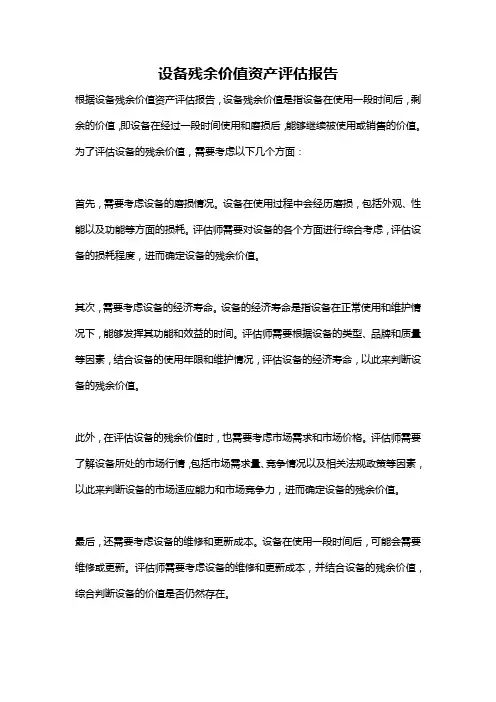 设备残余价值资产评估报告

根据设备残余价值资产评估报告，设备残余价值是指设备在使用一段时间后，剩余的价值，即设备在经过一段时间使用和磨损后，能够继续被使用或销售的价值。为了评估设备的残余价值，需要考虑以下几个方面：

首先，需要考虑设备的磨损情况。设备在使用过程中会经历磨损，包括外观、性能以及功能等方面的损耗。评估师需要对设备的各个方面进行综合考虑，评估设备的损耗程度，进而确定设备的残余价值。

其次，需要考虑设备的经济寿命。设备的经济寿命是指设备在正常使用和维护情况下，能够发挥其功能和效益的时间。评估师需要根据设备的类型、品牌和质量等因素，结合设备的使用年限和维护情况，评估设备的经济寿命，以此来判断设备的残余价值。

此外，在评估设备的残余价值时，也需要考虑市场需求和市场价格。评估师需要了解设备所处的市场行情，包括市场需求量、竞争情况以及相关法规政策等因素，以此来判断设备的市场适应能力和市场竞争力，进而确定设备的残余价值。

最后，还需要考虑设备的维修和更新成本。设备在使用一段时间后，可能会需要维修或更新。评估师需要考虑设备的维修和更新成本，并结合设备的残余价值，综合判断设备的价值是否仍然存在。